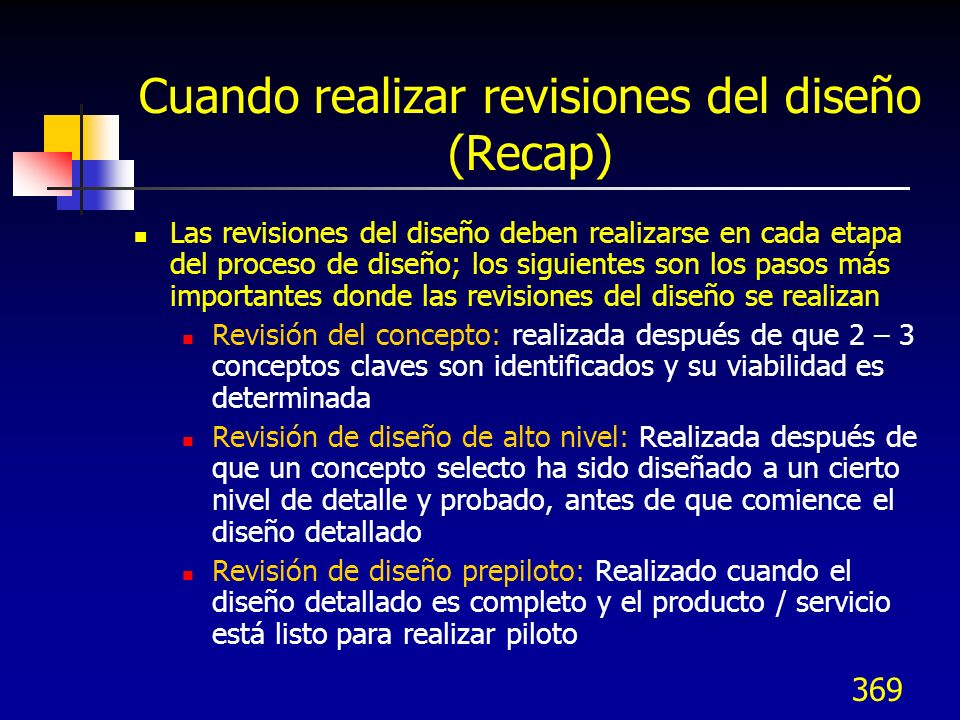 Cuando realizar revisiones del diseño (Recap)

Las revisiones del diseño deben realizarse en cada etapa del proceso de diseño; los siguientes son los pasos más importantes donde las revisiones del diseño se realizan

Revisión del concepto: realizada después de que 2 – 3 conceptos claves son identificados y su viabilidad es determinada

Revisión de diseño de alto nivel: Realizada después de que un concepto selecto ha sido diseñado a un cierto nivel de detalle y probado, antes de que comience el diseño detallado

Revisión de diseño prepiloto: Realizado cuando el diseño detallado es completo y el producto / servicio está listo para realizar piloto

369